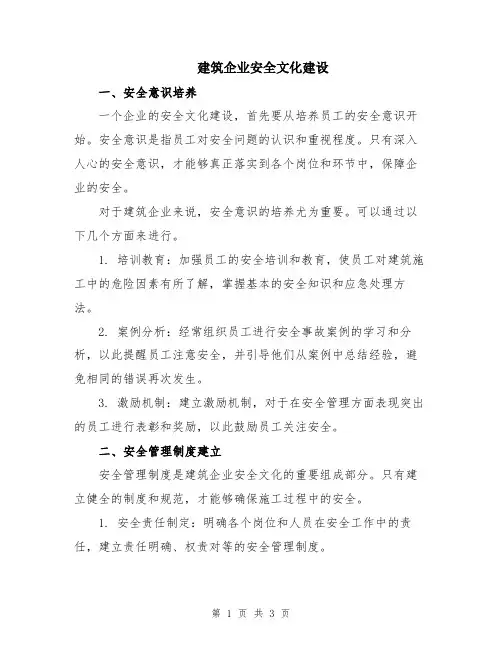 建筑企业安全文化建设

一、安全意识培养

一个企业的安全文化建设，首先要从培养员工的安全意识开始。安全意识是指员工对安全问题的认识和重视程度。只有深入人心的安全意识，才能够真正落实到各个岗位和环节中，保障企业的安全。

对于建筑企业来说，安全意识的培养尤为重要。可以通过以下几个方面来进行。

1. 培训教育：加强员工的安全培训和教育，使员工对建筑施工中的危险因素有所了解，掌握基本的安全知识和应急处理方法。

2. 案例分析：经常组织员工进行安全事故案例的学习和分析，以此提醒员工注意安全，并引导他们从案例中总结经验，避免相同的错误再次发生。

3. 激励机制：建立激励机制，对于在安全管理方面表现突出的员工进行表彰和奖励，以此鼓励员工关注安全。

二、安全管理制度建立

安全管理制度是建筑企业安全文化的重要组成部分。只有建立健全的制度和规范，才能够确保施工过程中的安全。

1. 安全责任制定：明确各个岗位和人员在安全工作中的责任，建立责任明确、权责对等的安全管理制度。

第 1 页 共 3 页